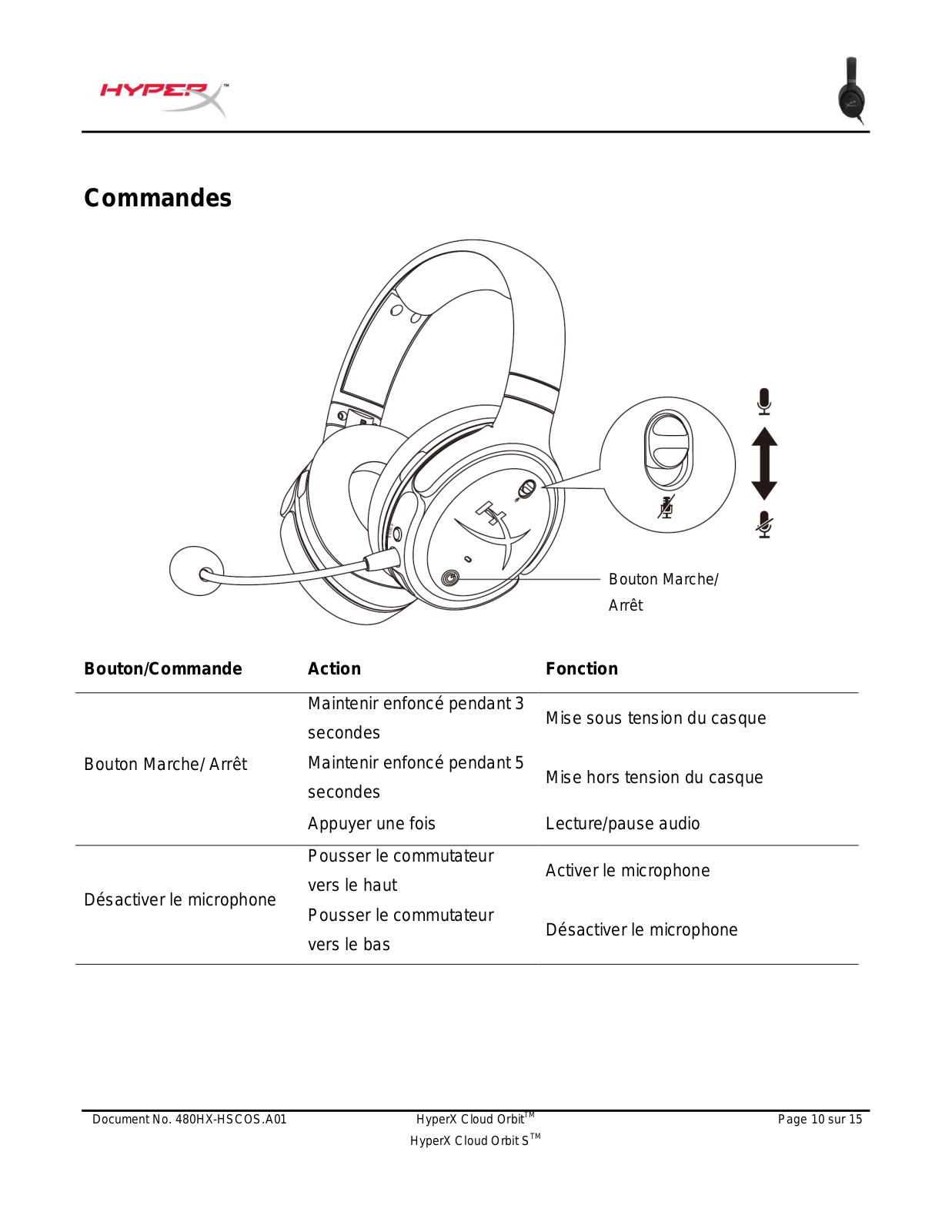 HYPERX™

Commandes

Bouton Marche/ Arrêt

| Bouton/Commande | Action | Fonction |
|---|---|---|
| Bouton Marche/ Arrêt | Maintenir enfoncé pendant 3 secondes | Mise sous tension du casque |
| | Maintenir enfoncé pendant 5 secondes | Mise hors tension du casque |
| | Appuyer une fois | Lecture/pause audio |
| Désactiver le microphone | Pousser le commutateur vers le haut | Activer le microphone |
| | Pousser le commutateur vers le bas | Désactiver le microphone |

Document No. 480HX-HSCOS.A01

HyperX Cloud Orbit™
HyperX Cloud Orbit S™

Page 10 sur 15